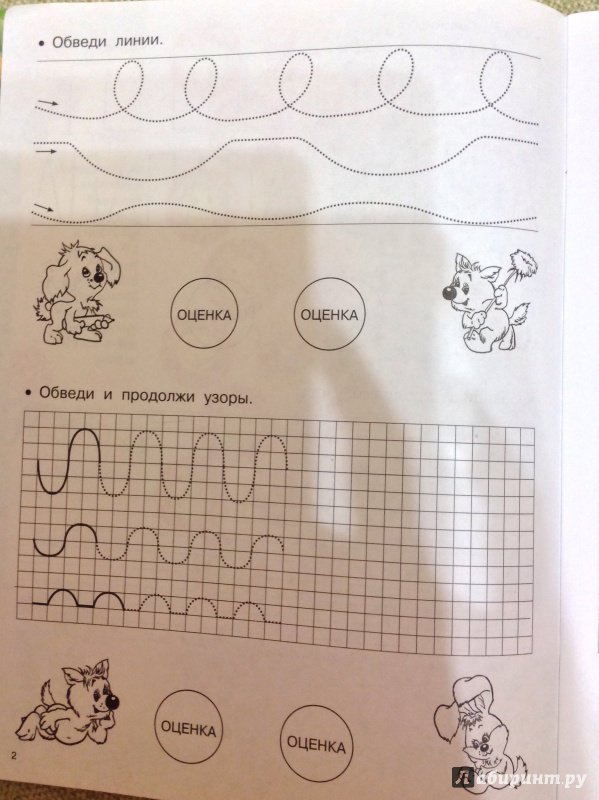 • Обведи линии.

ОЦЕНКА

ОЦЕНКА

• Обведи и продолжи узоры.

ОЦЕНКА

ОЦЕНКА

2

Лабиринт.ру